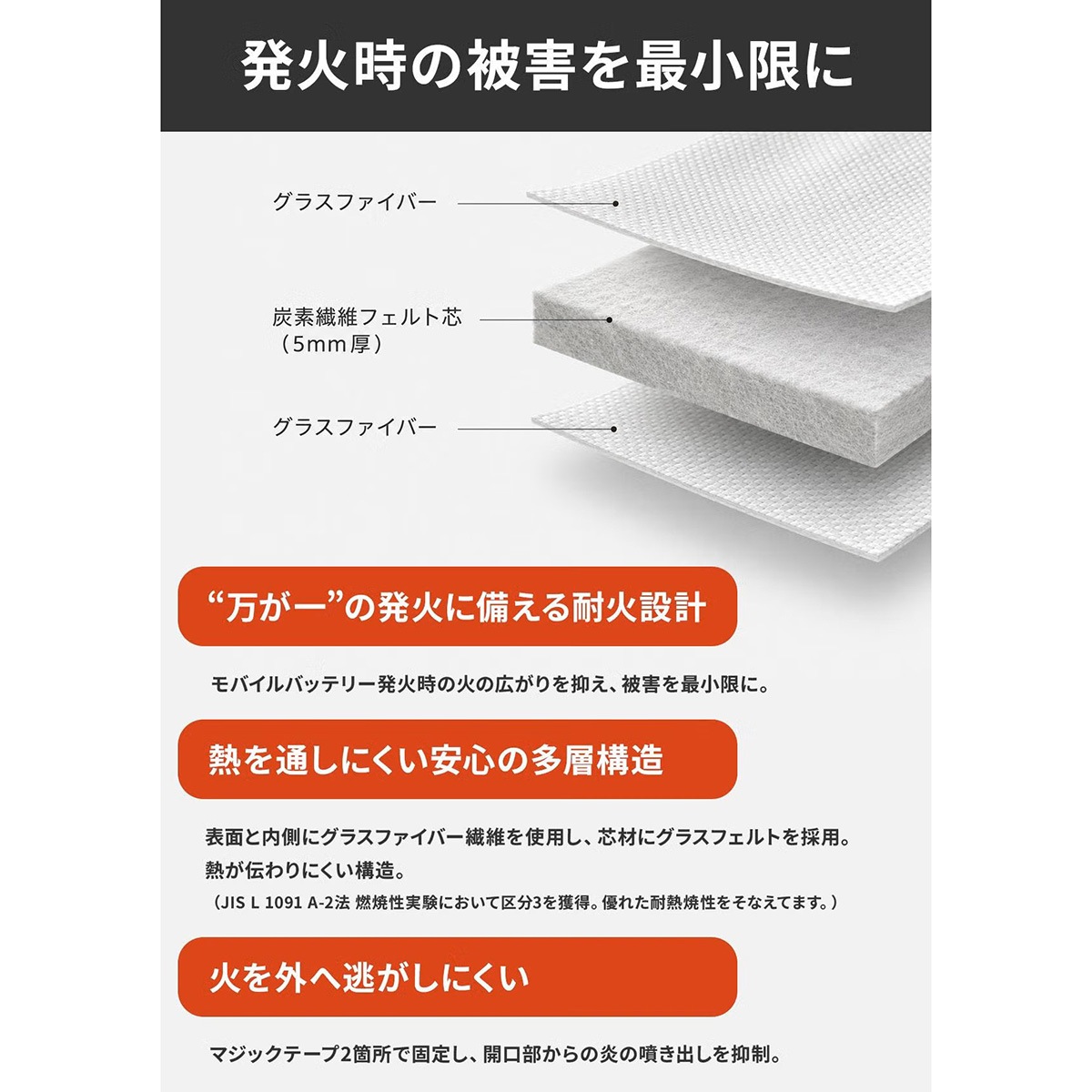 発火時の被害を最小限に

グラスファイバー

炭素繊維フェルト芯
（5mm厚）

グラスファイバー

“万が一”の発火に備える耐火設計

モバイルバッテリー発火時の火の広がりを抑え、被害を最小限に。

熱を通しにくい安心の多層構造

表面と内側にグラスファイバー繊維を使用し、芯材にグラスフェルトを採用。
熱が伝わりにくい構造。
（JIS L 1091 A-2法 燃焼性実験において区分3を獲得。優れた耐熱焼性をそなえてます。）

火を外へ逃がしにくい

マジックテープ2箇所で固定し、開口部からの炎の噴き出しを抑制。